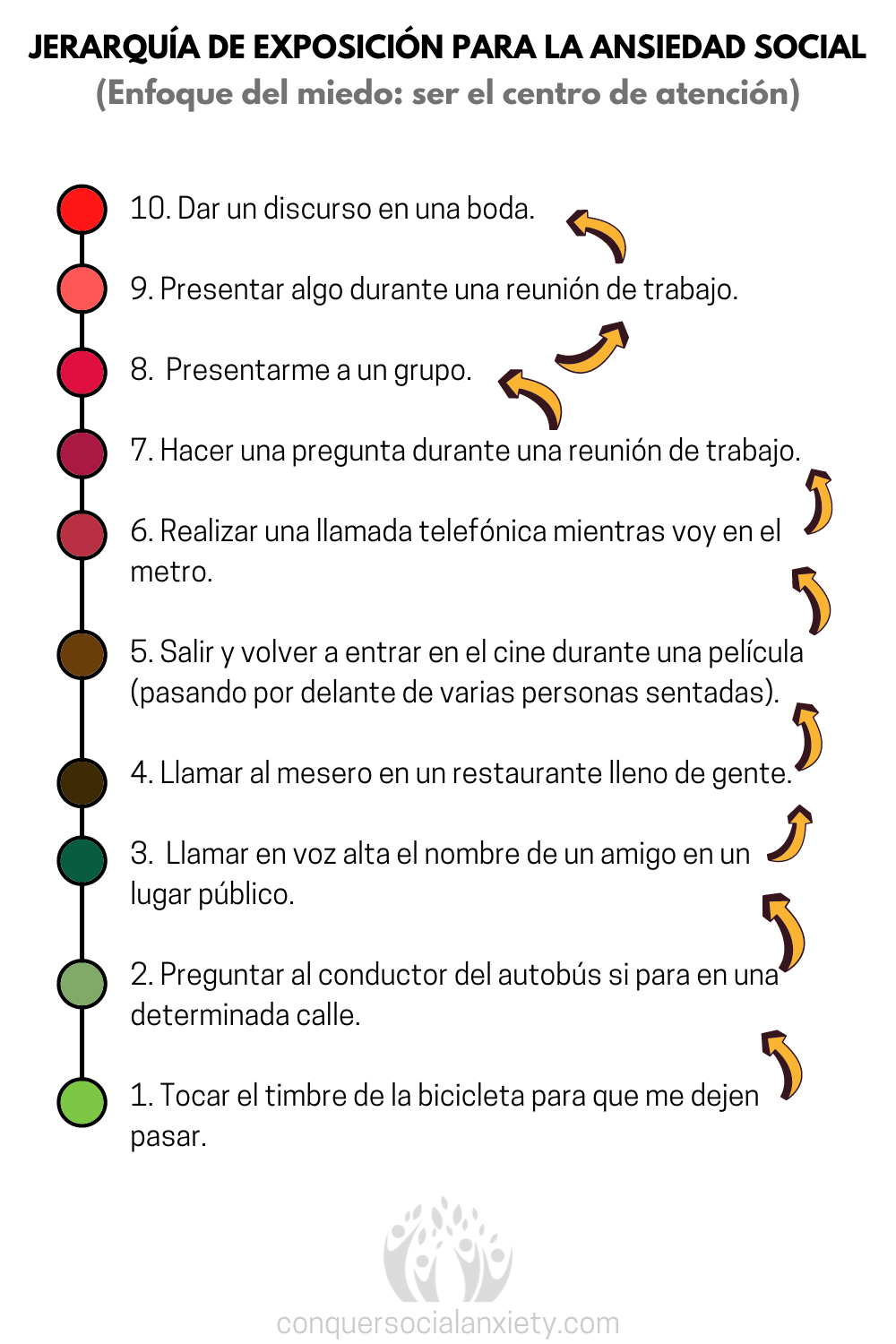 JERARQUÍA DE EXPOSICIÓN PARA LA ANSIEDAD SOCIAL
(Enfoque del miedo: ser el centro de atención)

10. Dar un discurso en una boda.

9. Presentar algo durante una reunión de trabajo.

8. Presentarme a un grupo.

7. Hacer una pregunta durante una reunión de trabajo.

6. Realizar una llamada telefónica mientras voy en el metro.

5. Salir y volver a entrar en el cine durante una película (pasando por delante de varias personas sentadas).

4. Llamar al mesero en un restaurante lleno de gente.

3. Llamar en voz alta el nombre de un amigo en un lugar público.

2. Preguntar al conductor del autobús si para en una determinada calle.

1. Tocar el timbre de la bicicleta para que me dejen pasar.

conquersocialanxiety.com